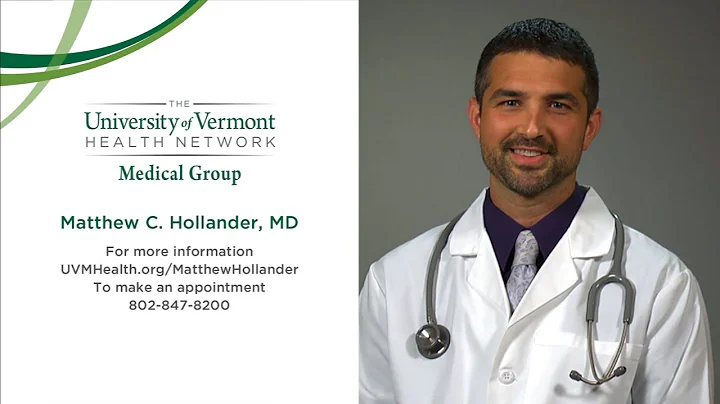 THE
University of Vermont
HEALTH NETWORK
Medical Group

Matthew C. Hollander, MD

For more information
UVMHealth.org/MatthewHollander
To make an appointment
802-847-8200